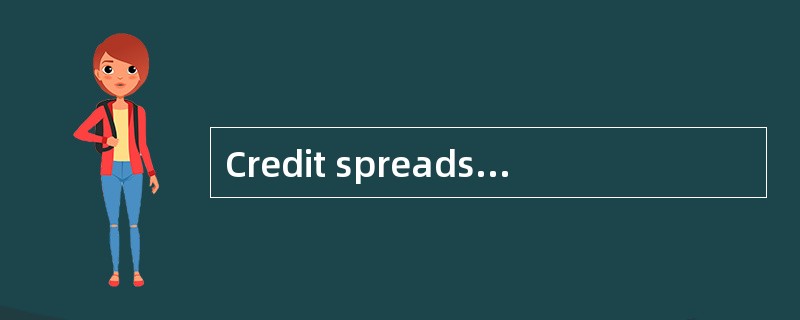 Credit spreads…